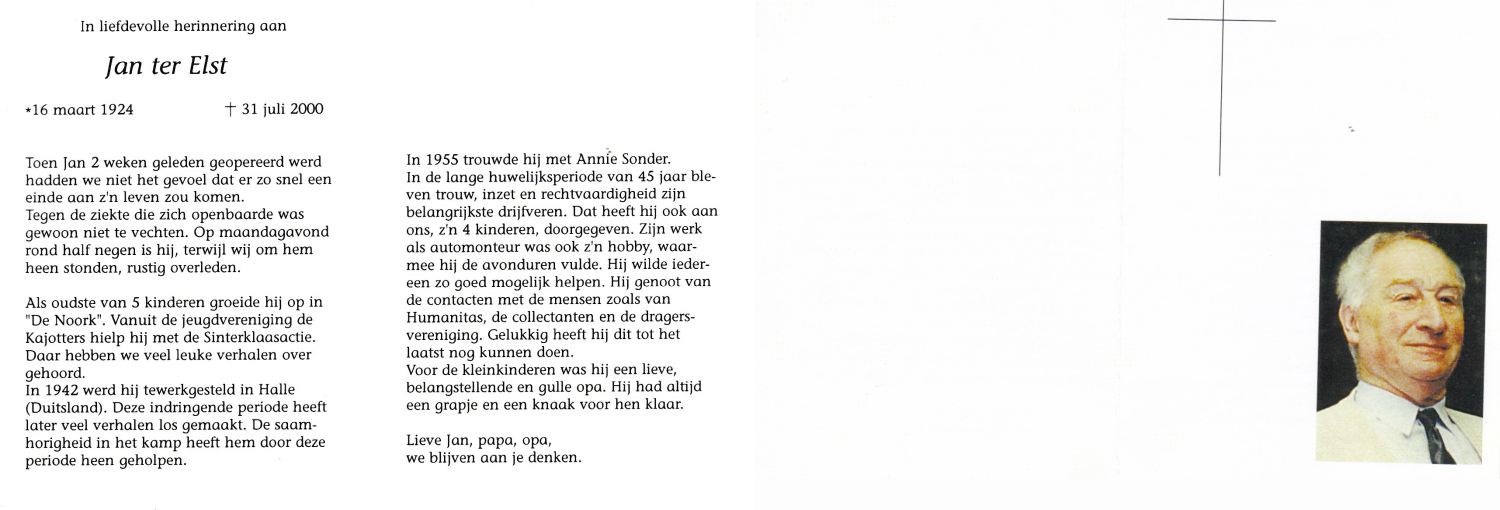 In liefdevolle herinnering aan

Jan ter Elst

*16 maart 1924 † 31 juli 2000

Toen Jan 2 weken geleden geopereerd werd hadden we niet het gevoel dat er zo snel een einde aan z'n leven zou komen.
Tegen de ziekte die zich openbaarde was gewoon niet te vechten. Op maandagavond rond half negen is hij, terwijl wij om hem heen stonden, rustig overleden.

Als oudste van 5 kinderen groeide hij op in "De Noork". Vanuit de jeugdvereniging de Kajotters hielp hij met de Sinterklaasactie. Daar hebben we veel leuke verhalen over gehoord.
In 1942 werd hij tewerkgesteld in Halle (Duitsland). Deze indringende periode heeft later veel verhalen los gemaakt. De saamhorigheid in het kamp heeft hem door deze periode heen geholpen.

In 1955 trouwde hij met Annie Sonder.
In de lange huwelijksperiode van 45 jaar bleven trouw, inzet en rechtvaardigheid zijn belangrijkste drijfveren. Dat heeft hij ook aan ons, z'n 4 kinderen, doorgegeven. Zijn werk als automonteur was ook z'n hobby, waarmee hij de avonduren vulde. Hij wilde iedereen zo goed mogelijk helpen. Hij genoot van de contacten met de mensen zoals van Humanitas, de collectanten en de dragersvereniging. Gelukkig heeft hij dit tot het laatst nog kunnen doen.
Voor de kleinkinderen was hij een lieve, belangstellende en gulle opa. Hij had altijd een grapje en een knaak voor hen klaar.

Lieve Jan, papa, opa,
we blijven aan je denken.